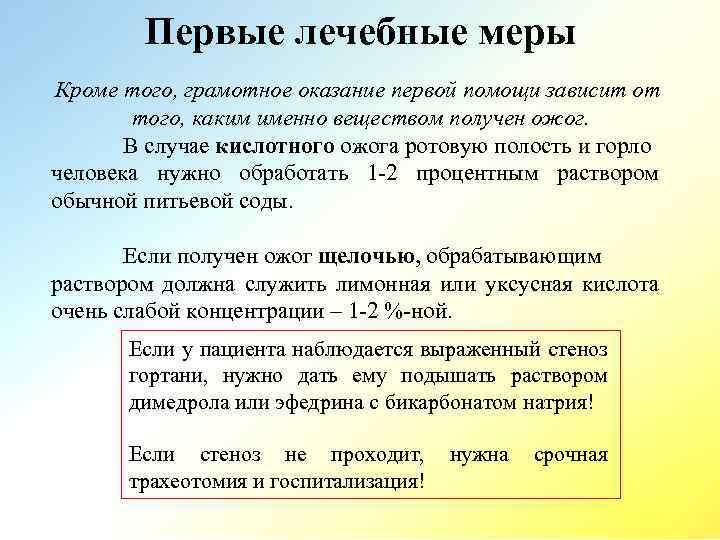 Первые лечебные меры

Кроме того, грамотное оказание первой помощи зависит от того, каким именно веществом получен ожог.

В случае кислотного ожога ротовую полость и горло человека нужно обработать 1-2 процентным раствором обычной питьевой соды.

Если получен ожог щелочью, обрабатывающим раствором должна служить лимонная или уксусная кислота очень слабой концентрации – 1-2 %-ной.

Если у пациента наблюдается выраженный стеноз гортани, нужно дать ему подышать раствором димедрола или эфедрина с бикарбонатом натрия!

Если стеноз не проходит, нужна срочная трахеотомия и госпитализация!